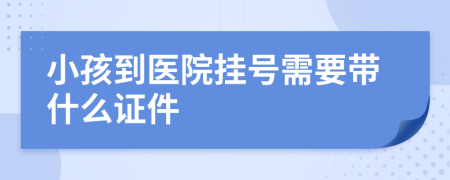 小孩到医院挂号需要带什么证件